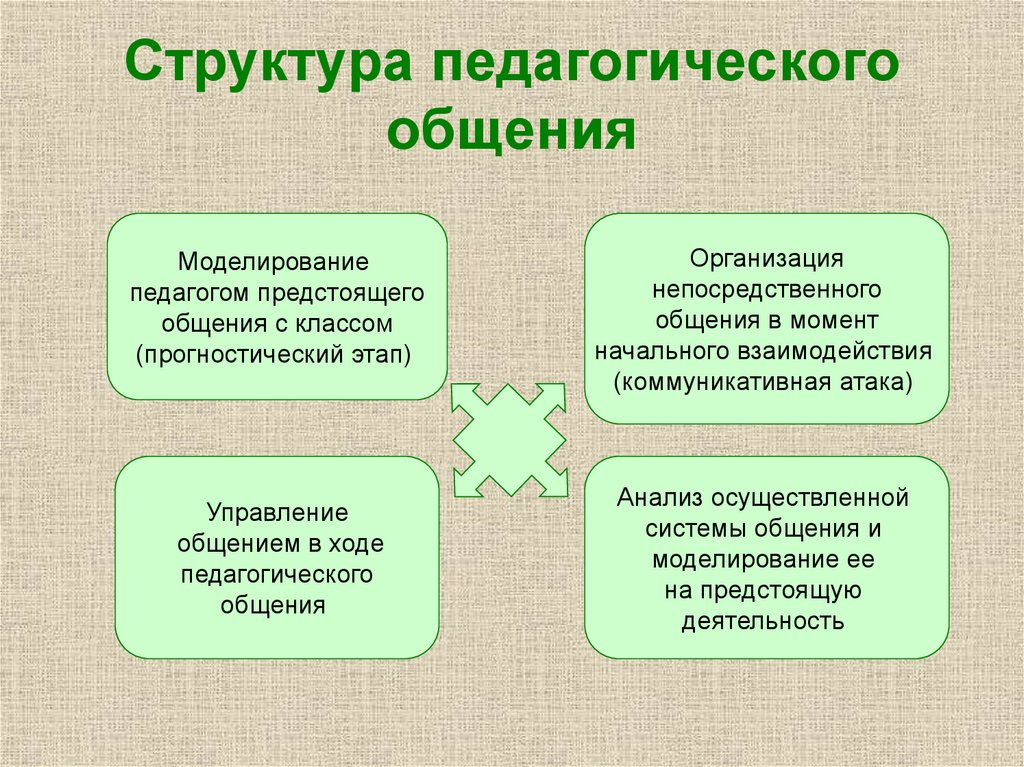 Структура педагогического общения

Моделирование педагогом предстоящего общения с классом (прогностический этап)

Организация непосредственного общения в момент начального взаимодействия (коммуникативная атака)

Управление общением в ходе педагогического общения

Анализ осуществленной системы общения и моделирование ее на предстоящую деятельность